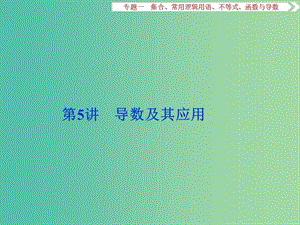 专题一　集合、常用逻辑用语、不等式、函数与导数

第5讲　导数及其应用